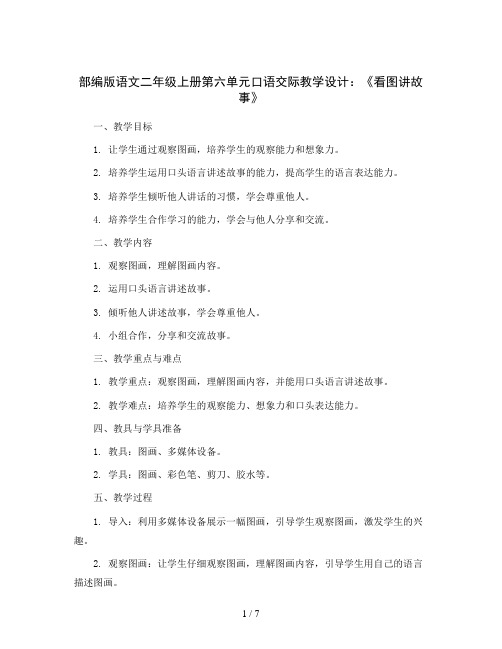 部编版语文二年级上册第六单元口语交际教学设计：《看图讲故事》

一、教学目标

1. 让学生通过观察图画，培养学生的观察能力和想象力。

2. 培养学生运用口头语言讲述故事的能力，提高学生的语言表达能力。

3. 培养学生倾听他人讲话的习惯，学会尊重他人。

4. 培养学生合作学习的能力，学会与他人分享和交流。

二、教学内容

1. 观察图画，理解图画内容。

2. 运用口头语言讲述故事。

3. 倾听他人讲述故事，学会尊重他人。

4. 小组合作，分享和交流故事。

三、教学重点与难点

1. 教学重点：观察图画，理解图画内容，并能用口头语言讲述故事。

2. 教学难点：培养学生的观察能力、想象力和口头表达能力。

四、教具与学具准备

1. 教具：图画、多媒体设备。

2. 学具：图画、彩色笔、剪刀、胶水等。

五、教学过程

1. 导入：利用多媒体设备展示一幅图画，引导学生观察图画，激发学生的兴趣。

2. 观察图画：让学生仔细观察图画，理解图画内容，引导学生用自己的语言描述图画。

1 / 7